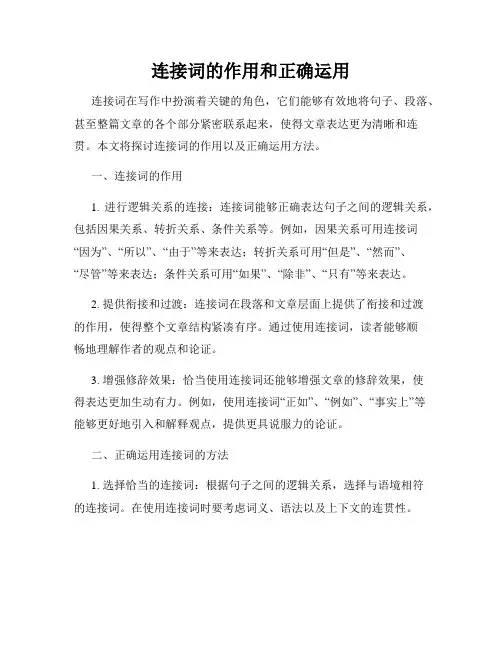 连接词的作用和正确运用

连接词在写作中扮演着关键的角色，它们能够有效地将句子、段落、甚至整篇文章的各个部分紧密联系起来，使得文章表达更为清晰和连贯。本文将探讨连接词的作用以及正确运用方法。

一、连接词的作用

1. 进行逻辑关系的连接：连接词能够正确表达句子之间的逻辑关系，包括因果关系、转折关系、条件关系等。例如，因果关系可用连接词“因为”、“所以”、“由于”等来表达；转折关系可用“但是”、“然而”、“尽管”等来表达；条件关系可用“如果”、“除非”、“只有”等来表达。

2. 提供衔接和过渡：连接词在段落和文章层面上提供了衔接和过渡的作用，使得整个文章结构紧凑有序。通过使用连接词，读者能够顺畅地理解作者的观点和论证。

3. 增强修辞效果：恰当使用连接词还能够增强文章的修辞效果，使得表达更加生动有力。例如，使用连接词“正如”、“例如”、“事实上”等能够更好地引入和解释观点，提供更具说服力的论证。

二、正确运用连接词的方法

1. 选择恰当的连接词：根据句子之间的逻辑关系，选择与语境相符的连接词。在使用连接词时要考虑词义、语法以及上下文的连贯性。